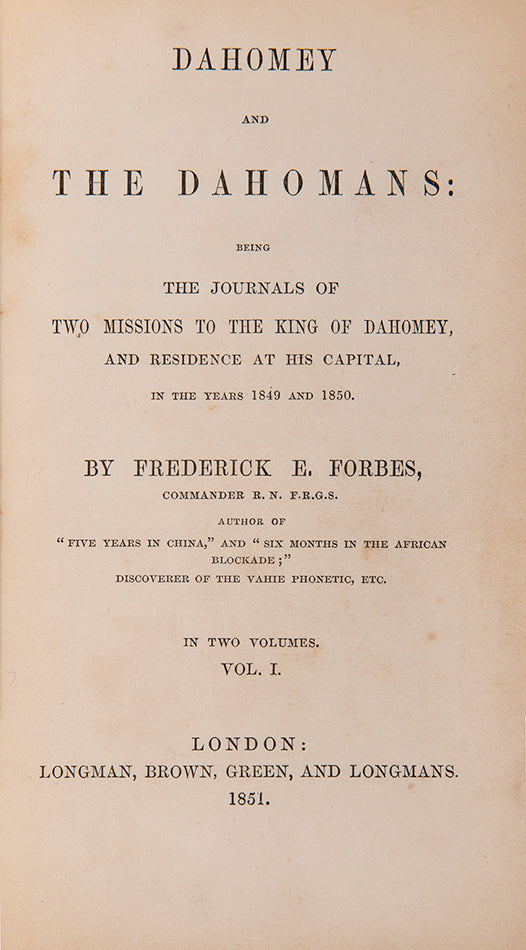 DAHOMEY

AND

THE DAHOMANS:

BEING

THE JOURNALS OF

TWO MISSIONS TO THE KING OF DAHOMEY, AND RESIDENCE AT HIS CAPITAL,

IN THE YEARS 1849 AND 1850.

BY FREDERICK E. FORBES,

COMMANDER R. N. F.R.G.S.

AUTHOR OF

"FIVE YEARS IN CHINA," AND "SIX MONTHS IN THE AFRICAN BLOCKADE;"

DISCOVERER OF THE VAHIE PHONETIC, ETC.

IN TWO VOLUMES.

VOL. I.

LONDON:

LONGMAN, BROWN, GREEN, AND LONGMANS.

1851.